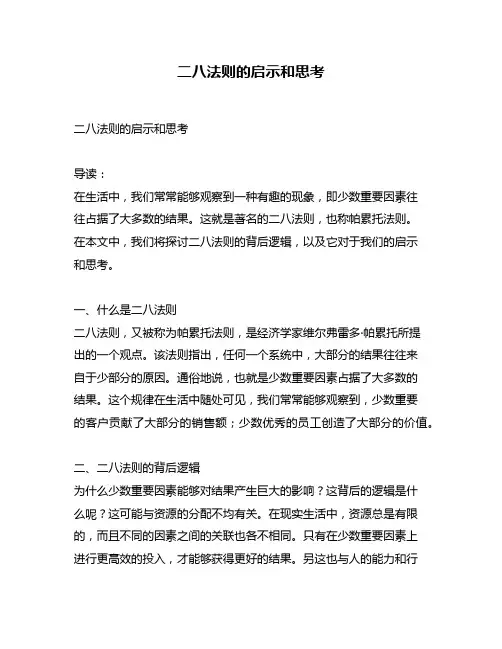 二八法则的启示和思考

二八法则的启示和思考

导读：
在生活中，我们常常能够观察到一种有趣的现象，即少数重要因素往往占据了大多数的结果。这就是著名的二八法则，也称帕累托法则。在本文中，我们将探讨二八法则的背后逻辑，以及它对于我们的启示和思考。

一、什么是二八法则
二八法则，又被称为帕累托法则，是经济学家维尔弗雷多·帕累托所提出的一个观点。该法则指出，任何一个系统中，大部分的结果往往来自于少部分的原因。通俗地说，也就是少数重要因素占据了大多数的结果。这个规律在生活中随处可见，我们常常能够观察到，少数重要的客户贡献了大部分的销售额；少数优秀的员工创造了大部分的价值。

二、二八法则的背后逻辑
为什么少数重要因素能够对结果产生巨大的影响？这背后的逻辑是什么呢？这可能与资源的分配不均有关。在现实生活中，资源总是有限的，而且不同的因素之间的关联也各不相同。只有在少数重要因素上进行更高效的投入，才能够获得更好的结果。另这也与人的能力和行